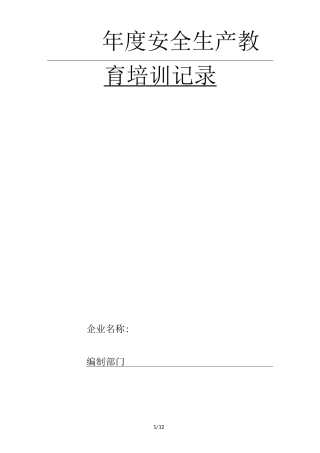 年度安全生产教育培训记录

企业名称：

编制部门

1/12